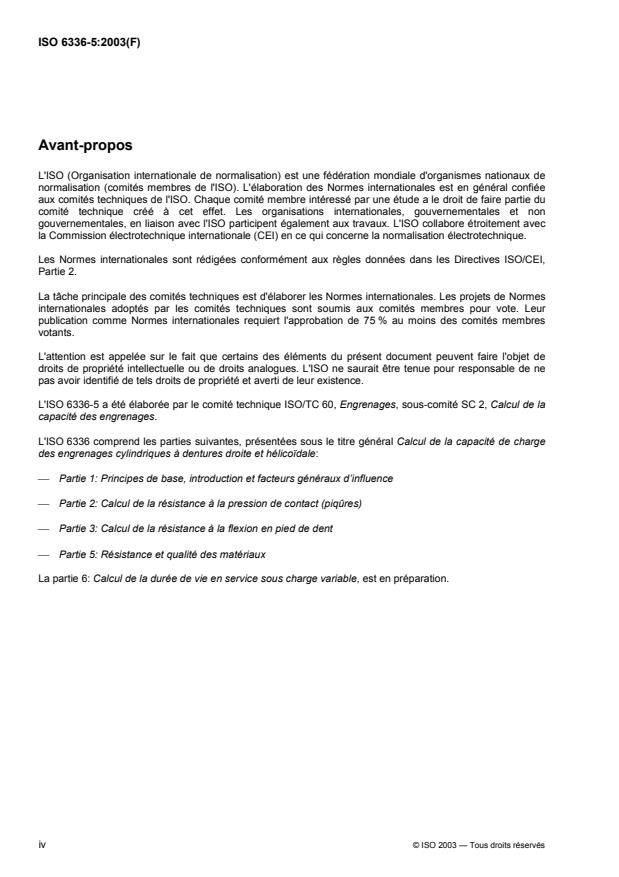 ISO 6336-5:2003(F)

Avant-propos

L'ISO (Organisation internationale de normalisation) est une fédération mondiale d'organismes nationaux de normalisation (comités membres de l'ISO). L'élaboration des Normes internationales est en général confiée aux comités techniques de l'ISO. Chaque comité membre intéressé par une étude a le droit de faire partie du comité technique créé à cet effet. Les organisations internationales, gouvernementales et non gouvernementales, en liaison avec l'ISO participent également aux travaux. L'ISO collabore étroitement avec la Commission électrotechnique internationale (CEI) en ce qui concerne la normalisation électrotechnique.

Les Normes internationales sont rédigées conformément aux règles données dans les Directives ISO/CEI, Partie 2.

La tâche principale des comités techniques est d'élaborer les Normes internationales. Les projets de Normes internationales adoptés par les comités techniques sont soumis aux comités membres pour vote. Leur publication comme Normes internationales requiert l'approbation de 75 % au moins des comités membres votants.

L'attention est appelée sur le fait que certains des éléments du présent document peuvent faire l'objet de droits de propriété intellectuelle ou de droits analogues. L'ISO ne saurait être tenue pour responsable de ne pas avoir identifié de tels droits de propriété et averti de leur existence.

L'ISO 6336-5 a été élaborée par le comité technique ISO/TC 60, Engrenages, sous-comité SC 2, Calcul de la capacité des engrenages.

L'ISO 6336 comprend les parties suivantes, présentées sous le titre général Calcul de la capacité de charge des engrenages cylindriques à dentures droite et hélicoïdale:

— Partie 1: Principes de base, introduction et facteurs généraux d'influence

— Partie 2: Calcul de la résistance à la pression de contact (piqûres)

— Partie 3: Calcul de la résistance à la flexion en pied de dent

— Partie 5: Résistance et qualité des matériaux

La partie 6: Calcul de la durée de vie en service sous charge variable, est en préparation.

iv

© ISO 2003 — Tous droits réservés